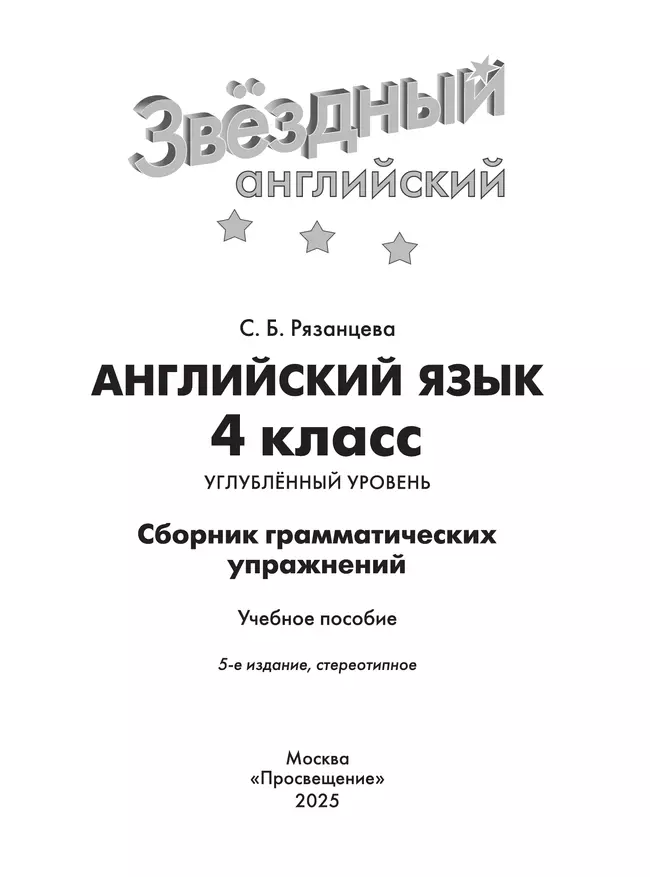 Звёздный английский

С. Б. Рязанцева

АНГЛИЙСКИЙ ЯЗЫК

4 класс

УГЛУБЛЁННЫЙ УРОВЕНЬ

Сборник грамматических упражнений

Учебное пособие

5-е издание, стереотипное

Москва
«Просвещение»
2025